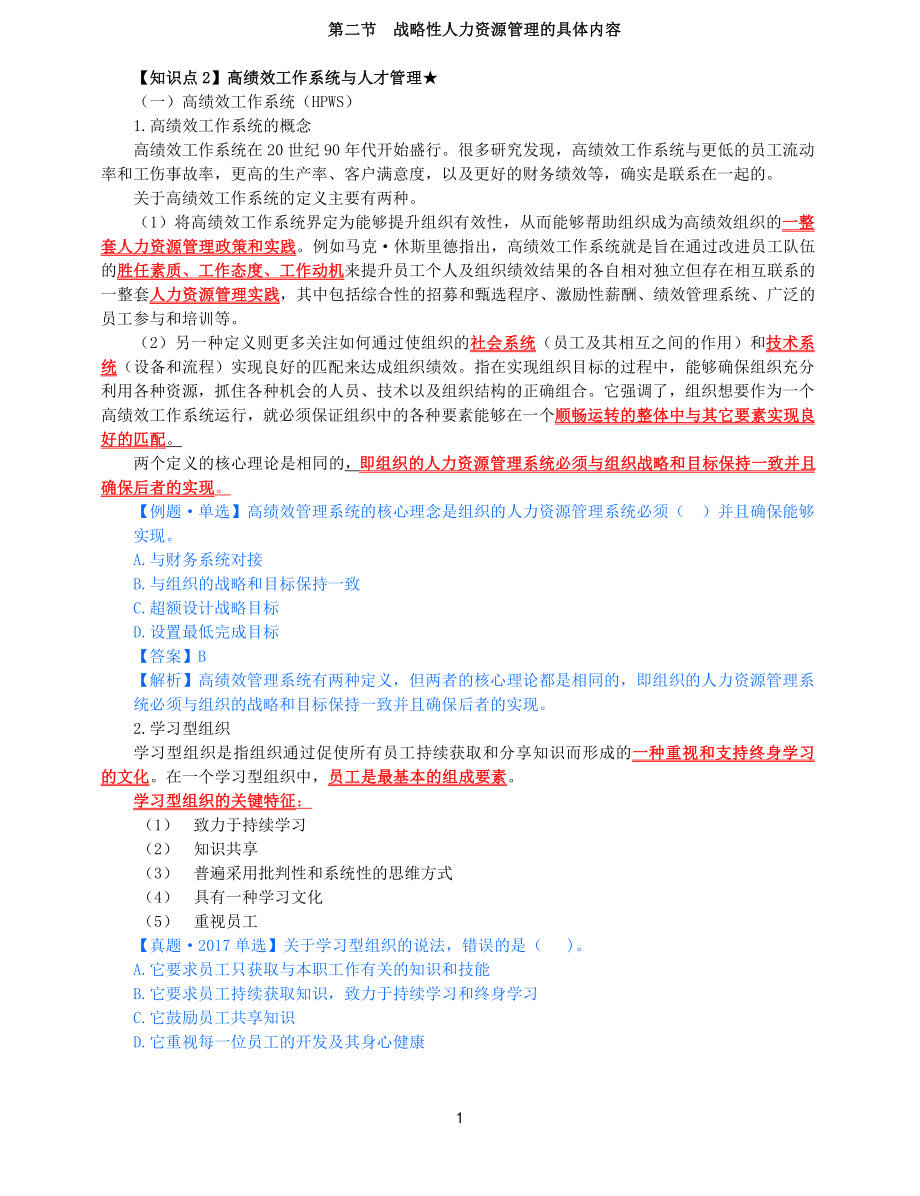 第二节　战略性人力资源管理的具体内容

【知识点 2】高绩效工作系统与人才管理★

（一）高绩效工作系统（HPWS）

1.高绩效工作系统的概念

高绩效工作系统在 20 世纪 90 年代开始盛行。很多研究发现，高绩效工作系统与更低的员工流动率和工伤事故率，更高的生产率、客户满意度，以及更好的财务绩效等，确实是联系在一起的。

关于高绩效工作系统的定义主要有两种。

（1）将高绩效工作系统界定为能够提升组织有效性，从而能够帮助组织成为高绩效组织的一整套人力资源管理政策和实践。例如马克·休斯里德指出，高绩效工作系统就是旨在通过改进员工队伍的胜任素质、工作态度、工作动机来提升员工个人及组织绩效结果的各自相对独立但存在相互联系的一整套人力资源管理实践，其中包括综合性的招募和甄选程序、激励性薪酬、绩效管理系统、广泛的员工参与和培训等。

（2）另一种定义则更多关注如何通过使组织的社会系统（员工及其相互之间的作用）和技术系统（设备和流程）实现良好的匹配来达成组织绩效。指在实现组织目标的过程中，能够确保组织充分利用各种资源，抓住各种机会的人员、技术以及组织结构的正确组合。它强调了，组织想要作为一个高绩效工作系统运行，就必须保证组织中的各种要素能够在一个顺畅运转的整体中与其它要素实现良好的匹配。

两个定义的核心理论是相同的，即组织的人力资源管理系统必须与组织战略和目标保持一致并且确保后者的实现。

【例题·单选】高绩效管理系统的核心理念是组织的人力资源管理系统必须（　）并且确保能够实现。

A.与财务系统对接

B.与组织的战略和目标保持一致

C.超额设计战略目标

D.设置最低完成目标

【答案】B

【解析】高绩效管理系统有两种定义，但两者的核心理论都是相同的，即组织的人力资源管理系统必须与组织的战略和目标保持一致并且确保后者的实现。

2.学习型组织

学习型组织是指组织通过促使所有员工持续获取和分享知识而形成的一种重视和支持终身学习的文化。在一个学习型组织中，员工是最基本的组成要素。

学习型组织的关键特征：

（1）　致力于持续学习

（2）　知识共享

（3）　普遍采用批判性和系统性的思维方式

（4）　具有一种学习文化

（5）　重视员工

【真题·2017 单选】关于学习型组织的说法，错误的是（　）。

A.它要求员工只获取与本职工作有关的知识和技能

B.它要求员工持续获取知识，致力于持续学习和终身学习

C.它鼓励员工共享知识

D.它重视每一位员工的开发及其身心健康

1